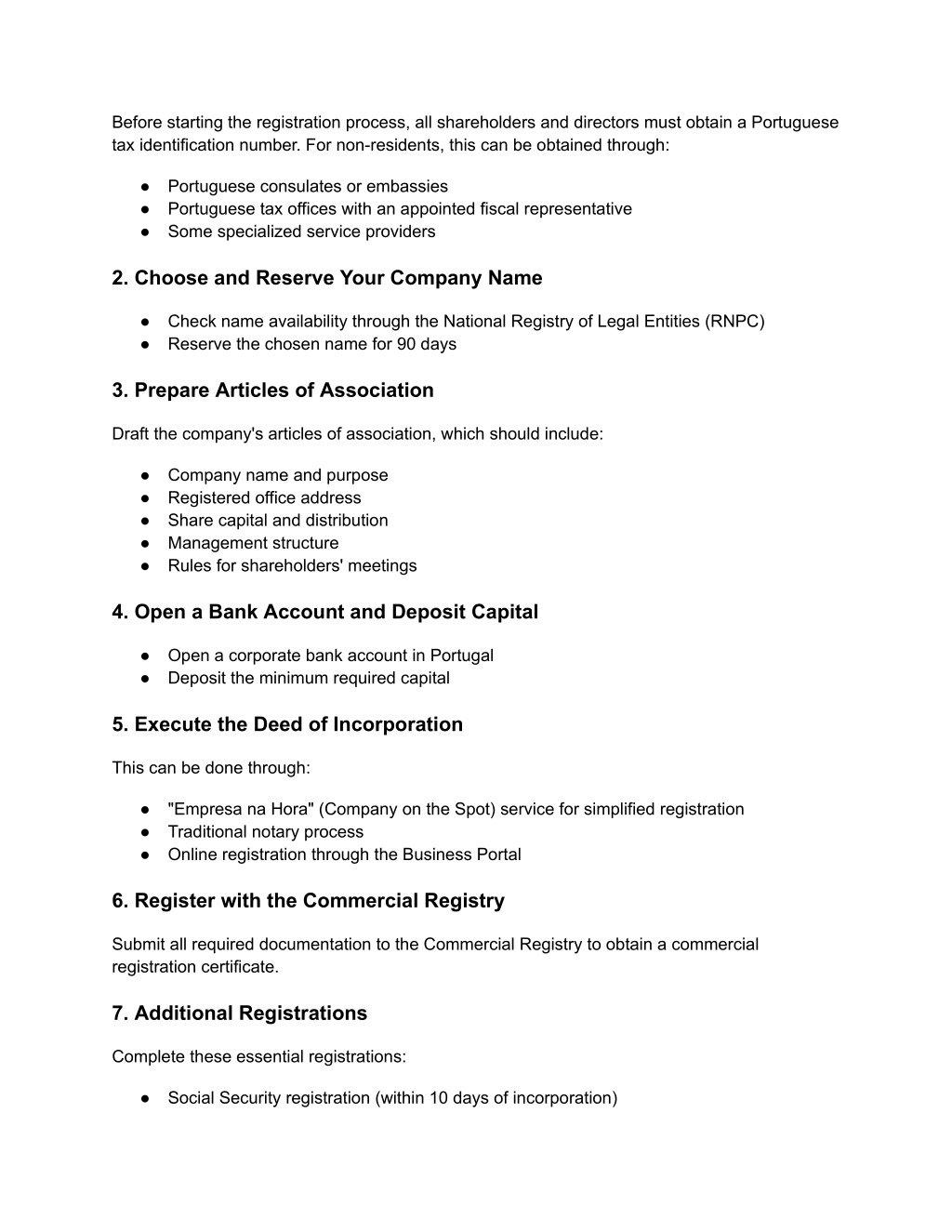 Before starting the registration process, all shareholders and directors must obtain a Portuguese tax identification number. For non-residents, this can be obtained through:

● Portuguese consulates or embassies
● Portuguese tax offices with an appointed fiscal representative
● Some specialized service providers

2. Choose and Reserve Your Company Name

● Check name availability through the National Registry of Legal Entities (RNPC)
● Reserve the chosen name for 90 days

3. Prepare Articles of Association

Draft the company's articles of association, which should include:

● Company name and purpose
● Registered office address
● Share capital and distribution
● Management structure
● Rules for shareholders' meetings

4. Open a Bank Account and Deposit Capital

● Open a corporate bank account in Portugal
● Deposit the minimum required capital

5. Execute the Deed of Incorporation

This can be done through:

● "Empresa na Hora" (Company on the Spot) service for simplified registration
● Traditional notary process
● Online registration through the Business Portal

6. Register with the Commercial Registry

Submit all required documentation to the Commercial Registry to obtain a commercial registration certificate.

7. Additional Registrations

Complete these essential registrations:

● Social Security registration (within 10 days of incorporation)